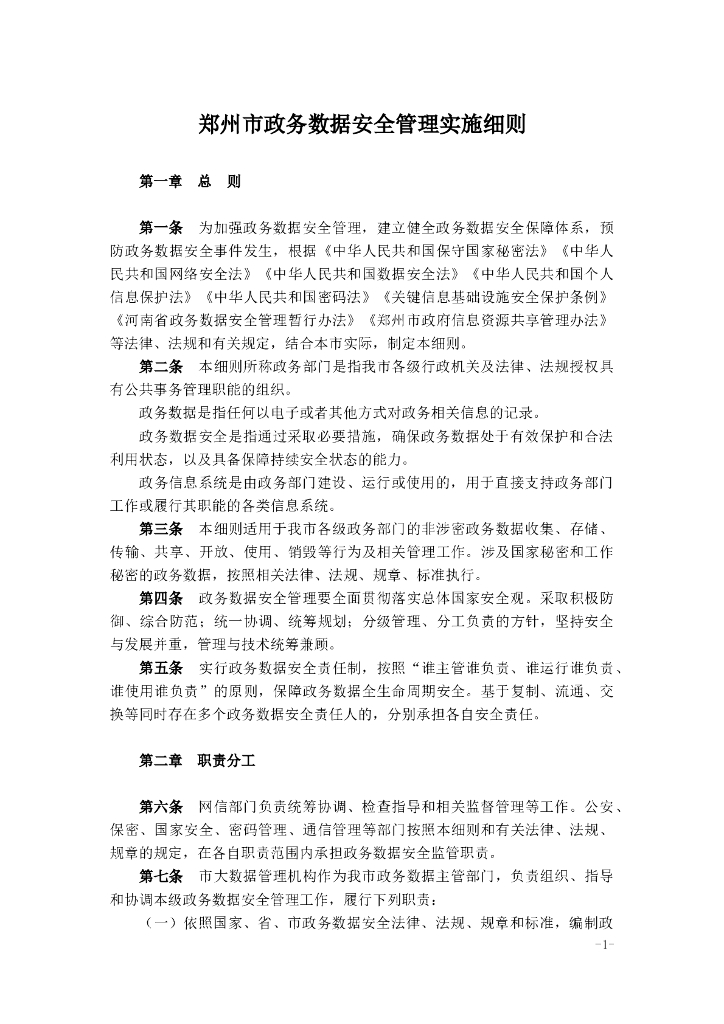 郑州市政务数据安全管理实施细则

第一章　总　则

第一条　为加强政务数据安全管理，建立健全政务数据安全保障体系，预防政务数据安全事件发生，根据《中华人民共和国保守国家秘密法》《中华人民共和国网络安全法》《中华人民共和国数据安全法》《中华人民共和国个人信息保护法》《中华人民共和国密码法》《关键信息基础设施安全保护条例》《河南省政务数据安全管理暂行办法》《郑州市政府信息资源共享管理办法》等法律、法规和有关规定，结合本市实际，制定本细则。

第二条　本细则所称政务部门是指我市各级行政机关及法律、法规授权具有公共事务管理职能的组织。

政务数据是指任何以电子或者其他方式对政务相关信息的记录。

政务数据安全是指通过采取必要措施，确保政务数据处于有效保护和合法利用状态，以及具备保障持续安全状态的能力。

政务信息系统是由政务部门建设、运行或使用的，用于直接支持政务部门工作或履行其职能的各类信息系统。

第三条　本细则适用于我市各级政务部门的非涉密政务数据收集、存储、传输、共享、开放、使用、销毁等行为及相关管理工作。涉及国家秘密和工作秘密的政务数据，按照相关法律、法规、规章、标准执行。

第四条　政务数据安全管理要全面贯彻落实总体国家安全观。采取积极防御、综合防范；统一协调、统筹规划；分级管理、分工负责的方针，坚持安全与发展并重，管理与技术统筹兼顾。

第五条　实行政务数据安全责任制，按照“谁主管谁负责、谁运行谁负责、谁使用谁负责”的原则，保障政务数据全生命周期安全。基于复制、流通、交换等同时存在多个政务数据安全责任人的，分别承担各自安全责任。

第二章　职责分工

第六条　网信部门负责统筹协调、检查指导和相关监督管理等工作。公安、保密、国家安全、密码管理、通信管理等部门按照本细则和有关法律、法规、规章的规定，在各自职责范围内承担政务数据安全监管职责。

第七条　市大数据管理机构作为我市政务数据主管部门，负责组织、指导和协调本级政务数据安全管理工作，履行下列职责：

（一）依照国家、省、市政务数据安全法律、法规、规章和标准，编制政

-1-